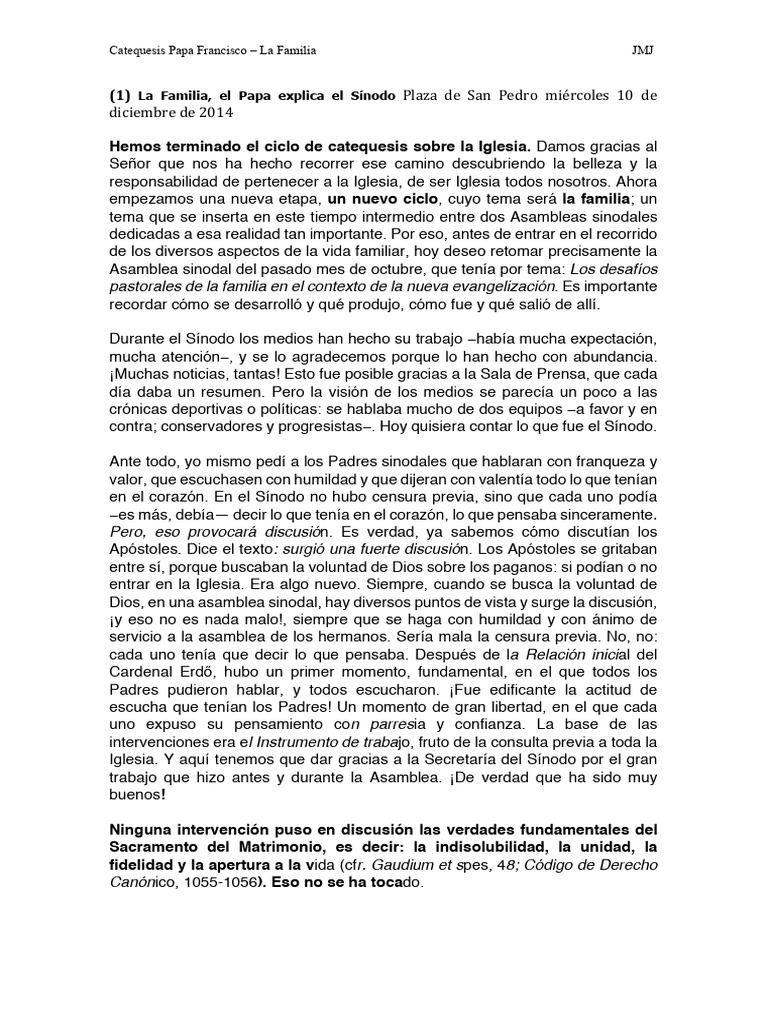 Catequesis Papa Francisco – La Familia JMJ

(1) La Familia, el Papa explica el Sínodo Plaza de San Pedro miércoles 10 de diciembre de 2014

Hemos terminado el ciclo de catequesis sobre la Iglesia. Damos gracias al Señor que nos ha hecho recorrer ese camino descubriendo la belleza y la responsabilidad de pertenecer a la Iglesia, de ser Iglesia todos nosotros. Ahora empezamos una nueva etapa, un nuevo ciclo, cuyo tema será la familia; un tema que se inserta en este tiempo intermedio entre dos Asambleas sinodales dedicadas a esa realidad tan importante. Por eso, antes de entrar en el recorrido de los diversos aspectos de la vida familiar, hoy deseo retomar precisamente la Asamblea sinodal del pasado mes de octubre, que tenía por tema: Los desafíos pastorales de la familia en el contexto de la nueva evangelización. Es importante recordar cómo se desarrolló y qué produjo, cómo fue y qué salió de allí.

Durante el Sínodo los medios han hecho su trabajo –había mucha expectación, mucha atención–, y se lo agradecemos porque lo han hecho con abundancia. ¡Muchas noticias, tantas! Esto fue posible gracias a la Sala de Prensa, que cada día daba un resumen. Pero la visión de los medios se parecía un poco a las crónicas deportivas o políticas: se hablaba mucho de dos equipos –a favor y en contra; conservadores y progresistas–. Hoy quisiera contar lo que fue el Sínodo.

Ante todo, yo mismo pedí a los Padres sinodales que hablaran con franqueza y valor, que escuchasen con humildad y que dijeran con valentía todo lo que tenían en el corazón. En el Sínodo no hubo censura previa, sino que cada uno podía –es más, debía— decir lo que tenía en el corazón, lo que pensaba sinceramente. Pero, eso provocará discusión. Es verdad, ya sabemos cómo discutían los Apóstoles. Dice el texto: surgió una fuerte discusión. Los Apóstoles se gritaban entre sí, porque buscaban la voluntad de Dios sobre los paganos: si podían o no entrar en la Iglesia. Era algo nuevo. Siempre, cuando se busca la voluntad de Dios, en una asamblea sinodal, hay diversos puntos de vista y surge la discusión, ¡y eso no es nada malo!, siempre que se haga con humildad y con ánimo de servicio a la asamblea de los hermanos. Sería mala la censura previa. No, no: cada uno tenía que decir lo que pensaba. Después de la Relación inicial del Cardenal Erdő, hubo un primer momento, fundamental, en el que todos los Padres pudieron hablar, y todos escucharon. ¡Fue edificante la actitud de escucha que tenían los Padres! Un momento de gran libertad, en el que cada uno expuso su pensamiento con parresia y confianza. La base de las intervenciones era el Instrumento de trabajo, fruto de la consulta previa a toda la Iglesia. Y aquí tenemos que dar gracias a la Secretaría del Sínodo por el gran trabajo que hizo antes y durante la Asamblea. ¡De verdad que ha sido muy buenos!

Ninguna intervención puso en discusión las verdades fundamentales del Sacramento del Matrimonio, es decir: la indisolubilidad, la unidad, la fidelidad y la apertura a la vida (cfr. Gaudium et spes, 48; Código de Derecho Canónico, 1055-1056). Eso no se ha tocado.